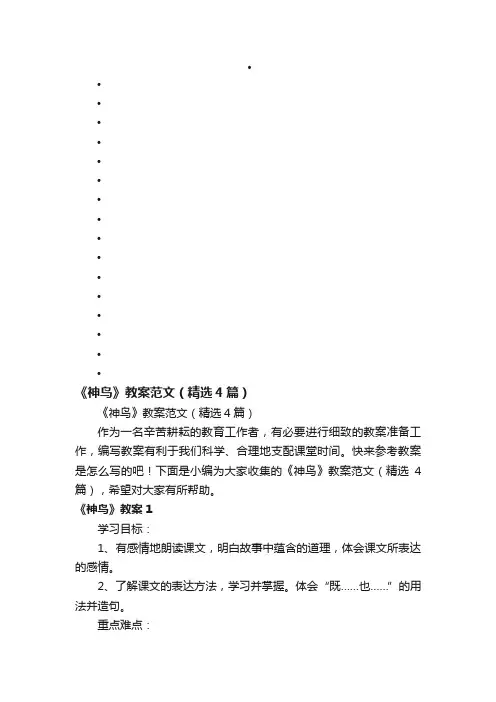 《神鸟》教案范文（精选4篇）

《神鸟》教案范文（精选4篇）

作为一名辛苦耕耘的教育工作者，有必要进行细致的教案准备工作，编写教案有利于我们科学、合理地支配课堂时间。快来参考教案是怎么写的吧！下面是小编为大家收集的《神鸟》教案范文（精选4篇），希望对大家有所帮助。

《神鸟》教案1

学习目标：

1、有感情地朗读课文，明白故事中蕴含的道理，体会课文所表达的感情。

2、了解课文的表达方法，学习并掌握。体会“既……也……”的用法并造句。

重点难点：